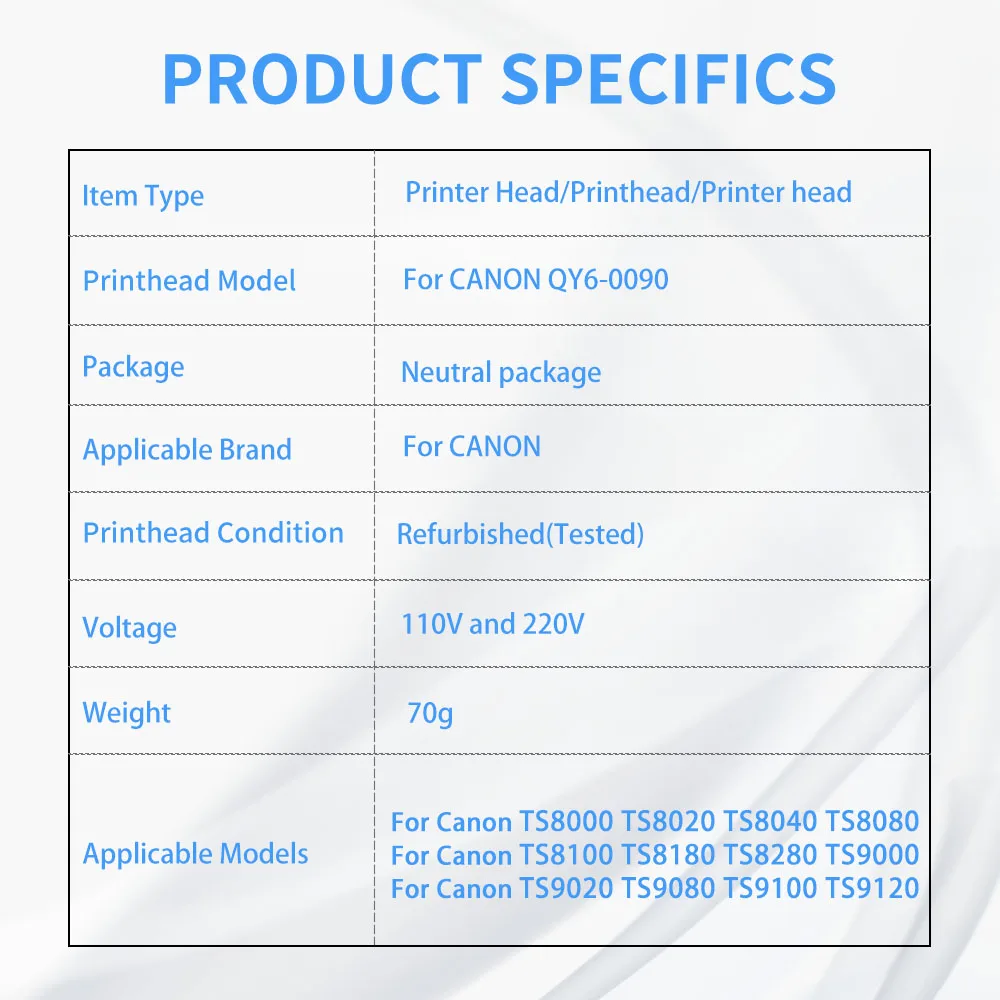 PRODUCT SPECIFICS

| Item Type | Printer Head/Printhead/Printer head |
|---|---|
| Printhead Model | For CANON QY6-0090 |
| Package | Neutral package |
| Applicable Brand | For CANON |
| Printhead Condition | Refurbished(Tested) |
| Voltage | 110V and 220V |
| Weight | 70g |
| Applicable Models | For Canon TS8000 TS8020 TS8040 TS8080 For Canon TS8100 TS8180 TS8280 TS9000 For Canon TS9020 TS9080 TS9100 TS9120 |